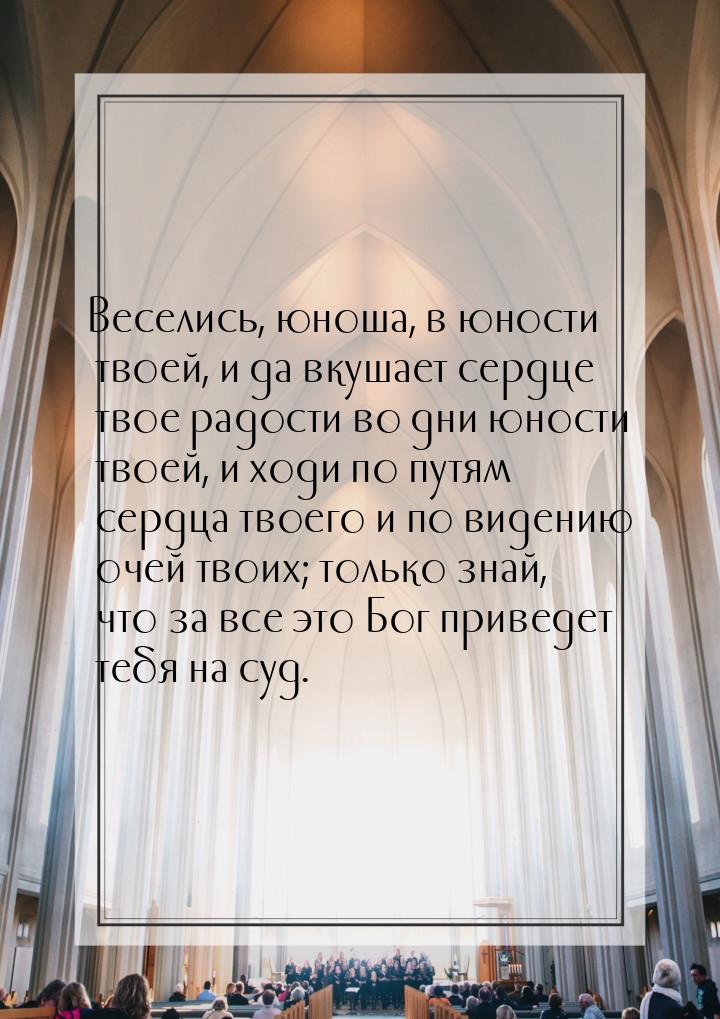 Веселись, юноша, в юности твоей, и да вкушает сердце твое радости во дни юности твоей, и ходи по путям сердца твоего и по видению очей твоих; только знай, что за все это Бог приведет тебя на суд.